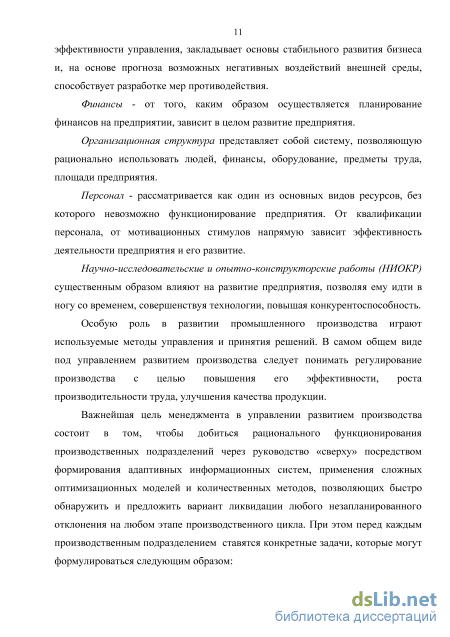 11

эффективности управления, закладывает основы стабильного развития бизнеса и, на основе прогноза возможных негативных воздействий внешней среды, способствует разработке мер противодействия.

Финансы - от того, каким образом осуществляется планирование финансов на предприятии, зависит в целом развитие предприятия.

Организационная структура представляет собой систему, позволяющую рационально использовать людей, финансы, оборудование, предметы труда, площади предприятия.

Персонал - рассматривается как один из основных видов ресурсов, без которого невозможно функционирование предприятия. От квалификации персонала, от мотивационных стимулов напрямую зависит эффективность деятельности предприятия и его развитие.

Научно-исследовательские и опытно-конструкторские работы (НИОКР) существенным образом влияют на развитие предприятия, позволяя ему идти в ногу со временем, совершенствуя технологии, повышая конкурентоспособность.

Особую роль в развитии промышленного производства играют используемые методы управления и принятия решений. В самом общем виде под управлением развитием производства следует понимать регулирование производства с целью повышения его эффективности, роста производительности труда, улучшения качества продукции.

Важнейшая цель менеджмента в управлении развитием производства состоит в том, чтобы добиться рационального функционирования производственных подразделений через руководство «сверху» посредством формирования адаптивных информационных систем, применения сложных оптимизационных моделей и количественных методов, позволяющих быстро обнаружить и предложить вариант ликвидации любого незапланированного отклонения на любом этапе производственного цикла. При этом перед каждым производственным подразделением ставятся конкретные задачи, которые могут формулироваться следующим образом:

dsLib.net
библиотека диссертаций